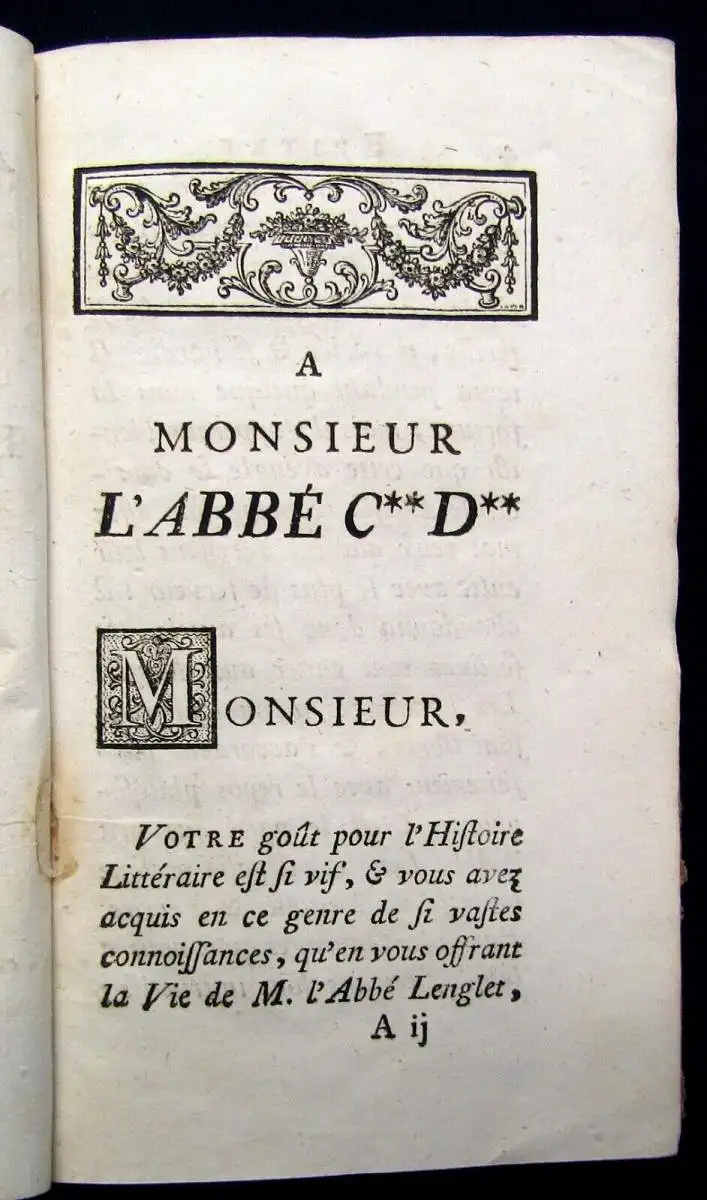 A
MONSIEUR
L'ABBÉ C** D**

MONSIEUR,

VOTRE goût pour l'Histoire Littéraire est si vif, & vous avez acquis en ce genre de si vastes connoissances, qu'en vous offrant la Vie de M. l'Abbé Lenglet,
A ij